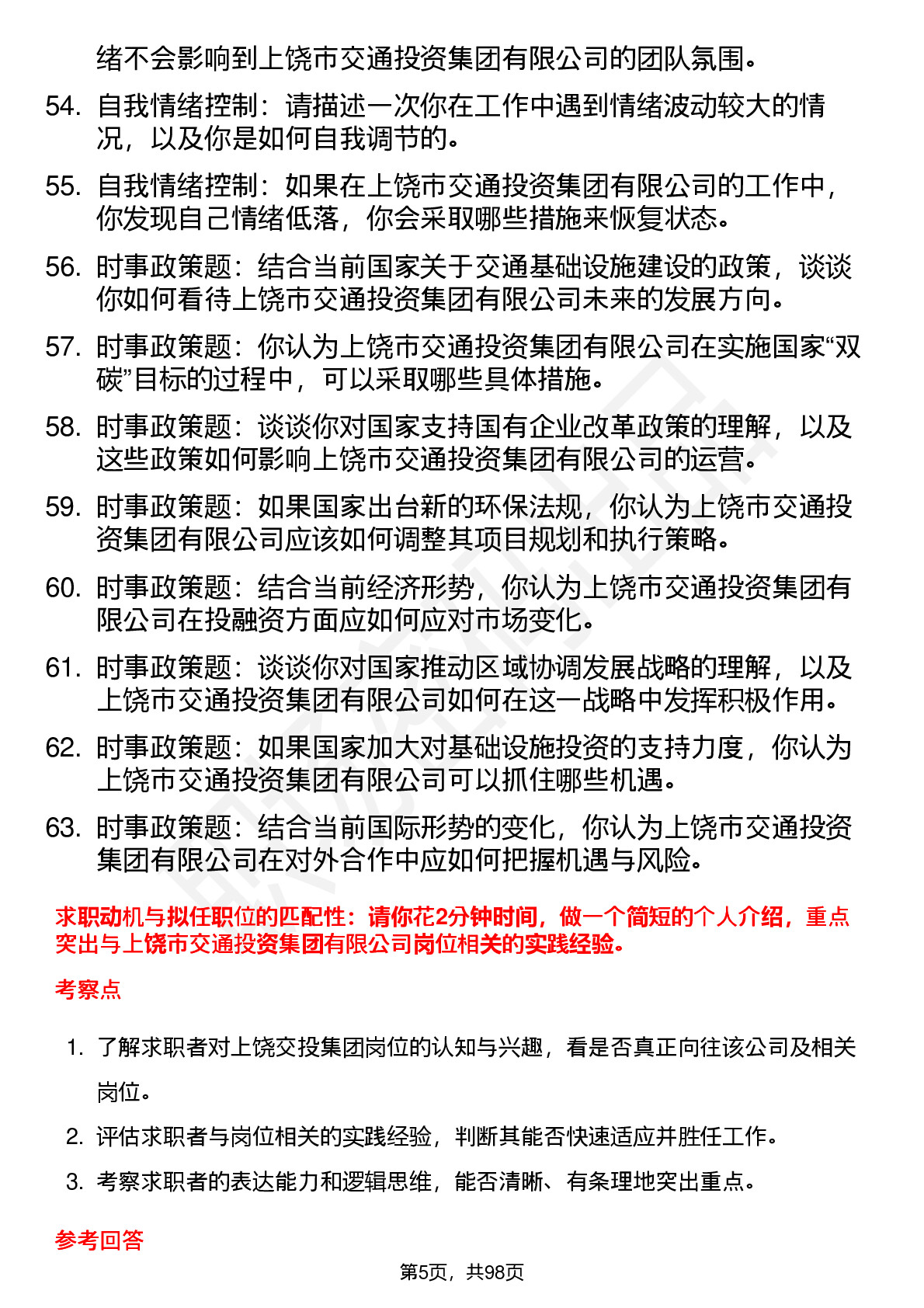 绪不会影响到上饶市交通投资集团有限公司的团队氛围。

54. 自我情绪控制：请描述一次你在工作中遇到情绪波动较大的情况，以及你是如何自我调节的。

55. 自我情绪控制：如果在上饶市交通投资集团有限公司的工作中，你发现自己情绪低落，你会采取哪些措施来恢复状态。

56. 时事政策题：结合当前国家关于交通基础设施建设的政策，谈谈你如何看待上饶市交通投资集团有限公司未来的发展方向。

57. 时事政策题：你认为上饶市交通投资集团有限公司在实施国家“双碳”目标的过程中，可以采取哪些具体措施。

58. 时事政策题：谈谈你对国家支持国有企业改革政策的理解，以及这些政策如何影响上饶市交通投资集团有限公司的运营。

59. 时事政策题：如果国家出台新的环保法规，你认为上饶市交通投资集团有限公司应该如何调整其项目规划和执行策略。

60. 时事政策题：结合当前经济形势，你认为上饶市交通投资集团有限公司在投融资方面应如何应对市场变化。

61. 时事政策题：谈谈你对国家推动区域协调发展战略的理解，以及上饶市交通投资集团有限公司如何在这一战略中发挥积极作用。

62. 时事政策题：如果国家加大对基础设施投资的支持力度，你认为上饶市交通投资集团有限公司可以抓住哪些机遇。

63. 时事政策题：结合当前国际形势的变化，你认为上饶市交通投资集团有限公司在对外合作中应如何把握机遇与风险。

求职动机与拟任职位的匹配性：请你花2分钟时间，做一个简短的个人介绍，重点突出与上饶市交通投资集团有限公司岗位相关的实践经验。

考察点

1. 了解求职者对上饶交投集团岗位的认知与兴趣，看是否真正向往该公司及相关岗位。

2. 评估求职者与岗位相关的实践经验，判断其能否快速适应并胜任工作。

3. 考察求职者的表达能力和逻辑思维，能否清晰、有条理地突出重点。

参考回答

第5页，共98页